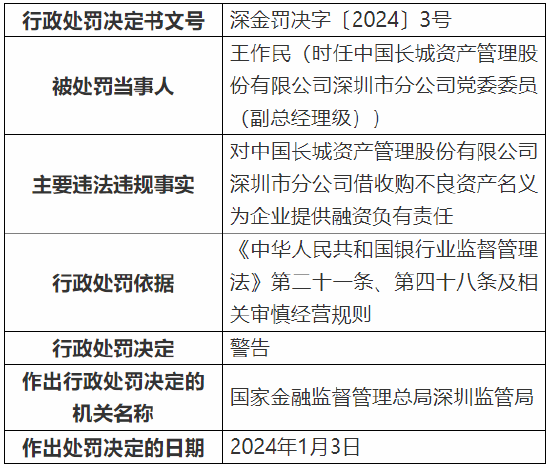 | 行政处罚决定书文号 | 深金罚决字〔2024〕3号 |
|---|---|
| 被处罚当事人 | 王作民（时任中国长城资产管理股份有限公司深圳市分公司党委委员（副总经理级）） |
| 主要违法违规事实 | 对中国长城资产管理股份有限公司深圳市分公司借收购不良资产名义为企业提供融资负有责任 |
| 行政处罚依据 | 《中华人民共和国银行业监督管理法》第二十一条、第四十八条及相关审慎经营规则 |
| 行政处罚决定 | 警告 |
| 作出行政处罚决定的机关名称 | 国家金融监督管理总局深圳监管局 |
| 作出处罚决定的日期 | 2024年1月3日 |